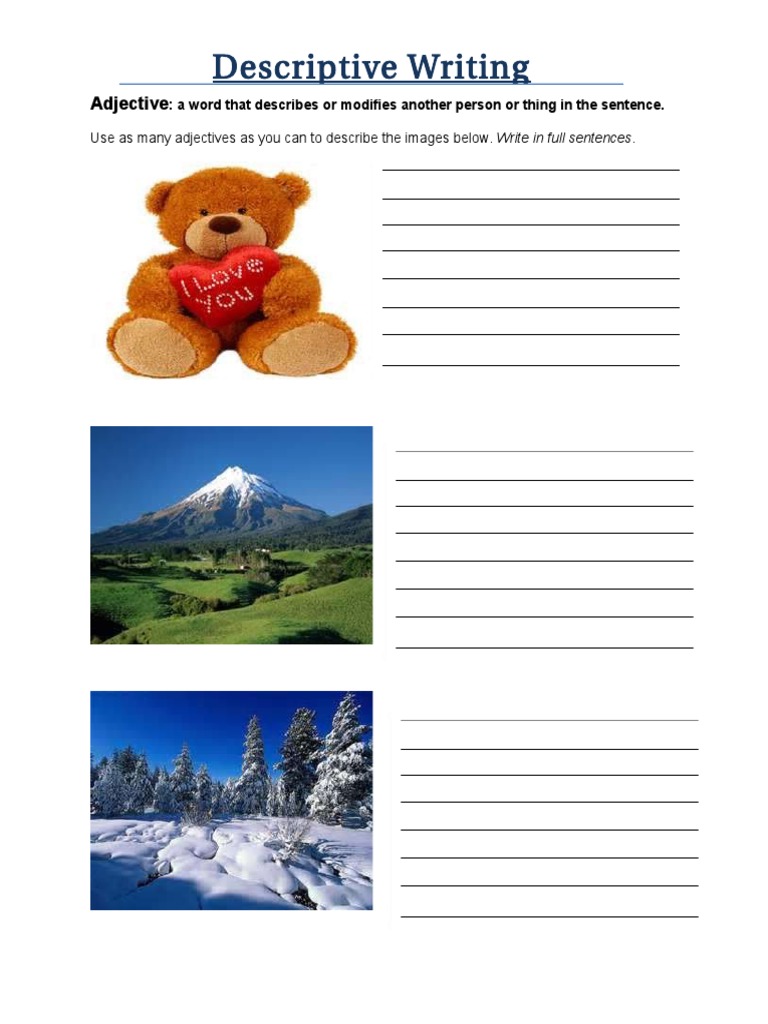 Descriptive Writing

Adjective: a word that describes or modifies another person or thing in the sentence.

Use as many adjectives as you can to describe the images below. Write in full sentences.

I Love You